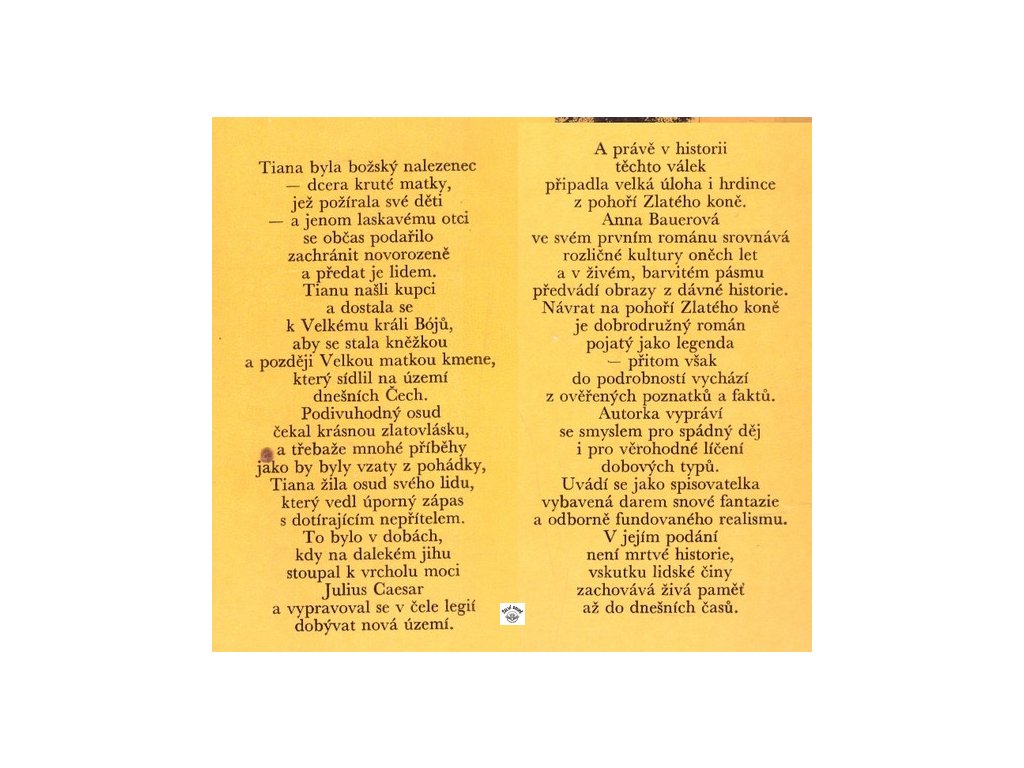 Tiana byla božský nalezenec
— dcera kruté matky,
jež požírala své děti
— a jenom laskavému otci
se občas podařilo
zachránit novorozeně
a předat je lidem.
Tianu našli kupci
a dostala se
k Velkému králi Bójů,
aby se stala kněžkou
a později Velkou matkou kmene,
který sídlil na území
dnešních Čech.
Podivuhodný osud
čekal krásnou zlatovlásku,
a třebaže mnohé příběhy
jako by byly vzaty z pohádky,
Tiana žila osud svého lidu,
který vedl úporný zápas
s dotírajícím nepřítelem.
To bylo v dobách,
kdy na dalekém jihu
stoupal k vrcholu moci
Julius Caesar
a vypravoval se v čele legií
dobývat nová území.

A právě v historii
těchto válek
připadla velká úloha i hrdince
z pohoří Zlatého koně.
Anna Bauerová
ve svém prvním románu srovnává
rozličné kultury oněch let
a v živém, barvitém pásmu
předvádí obrazy z dávné historie.
Návrat na pohoří Zlatého koně
je dobrodružný román
pojatý jako legenda
— přitom však
do podrobností vychází
z ověřených poznatků a faktů.
Autorka vypráví
se smyslem pro spádný děj
i pro věrohodné líčení
dobových typů.
Uvádí se jako spisovatelka
vybavená darem snové fantazie
a odborně fundovaného realismu.
V jejím podání
není mrtvé historie,
vskutku lidské činy
zachovává živá paměť
až do dnešních časů.